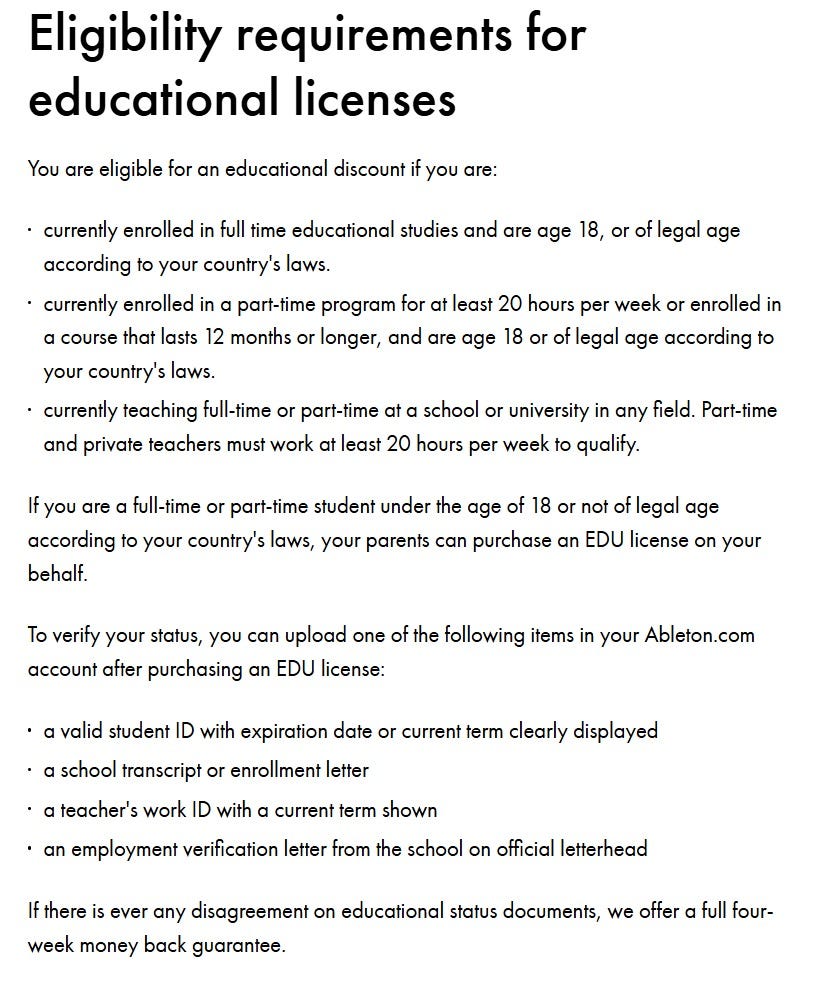 Eligibility requirements for educational licenses

You are eligible for an educational discount if you are:

· currently enrolled in full time educational studies and are age 18, or of legal age according to your country's laws.
· currently enrolled in a part-time program for at least 20 hours per week or enrolled in a course that lasts 12 months or longer, and are age 18 or of legal age according to your country's laws.
· currently teaching full-time or part-time at a school or university in any field. Part-time and private teachers must work at least 20 hours per week to qualify.

If you are a full-time or part-time student under the age of 18 or not of legal age according to your country's laws, your parents can purchase an EDU license on your behalf.

To verify your status, you can upload one of the following items in your Ableton.com account after purchasing an EDU license:

· a valid student ID with expiration date or current term clearly displayed
· a school transcript or enrollment letter
· a teacher's work ID with a current term shown
· an employment verification letter from the school on official letterhead

If there is ever any disagreement on educational status documents, we offer a full four-week money back guarantee.